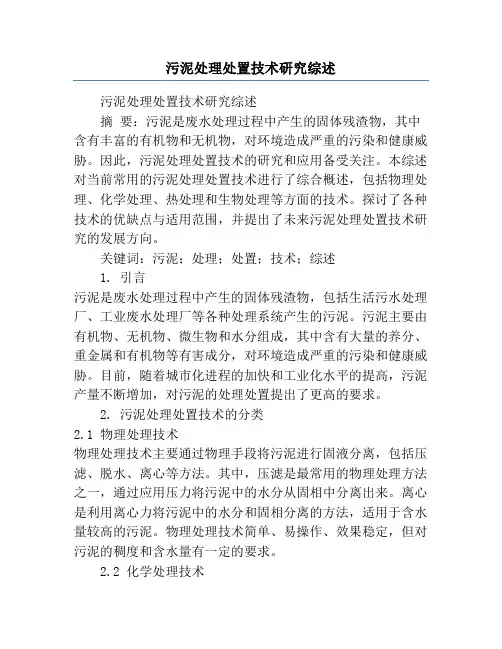 污泥处理处置技术研究综述

污泥处理处置技术研究综述

摘 要：污泥是废水处理过程中产生的固体残渣物，其中含有丰富的有机物和无机物，对环境造成严重的污染和健康威胁。因此，污泥处理处置技术的研究和应用备受关注。本综述对当前常用的污泥处理处置技术进行了综合概述，包括物理处理、化学处理、热处理和生物处理等方面的技术。探讨了各种技术的优缺点与适用范围，并提出了未来污泥处理处置技术研究的发展方向。

关键词：污泥；处理；处置；技术；综述

1. 引言

污泥是废水处理过程中产生的固体残渣物，包括生活污水处理厂、工业废水处理厂等各种处理系统产生的污泥。污泥主要由有机物、无机物、微生物和水分组成，其中含有大量的养分、重金属和有机物等有害成分，对环境造成严重的污染和健康威胁。目前，随着城市化进程的加快和工业化水平的提高，污泥产量不断增加，对污泥的处理处置提出了更高的要求。

2. 污泥处理处置技术的分类

2.1 物理处理技术

物理处理技术主要通过物理手段将污泥进行固液分离，包括压滤、脱水、离心等方法。其中，压滤是最常用的物理处理方法之一，通过应用压力将污泥中的水分从固相中分离出来。离心是利用离心力将污泥中的水分和固相分离的方法，适用于含水量较高的污泥。物理处理技术简单、易操作、效果稳定，但对污泥的稠度和含水量有一定的要求。

2.2 化学处理技术